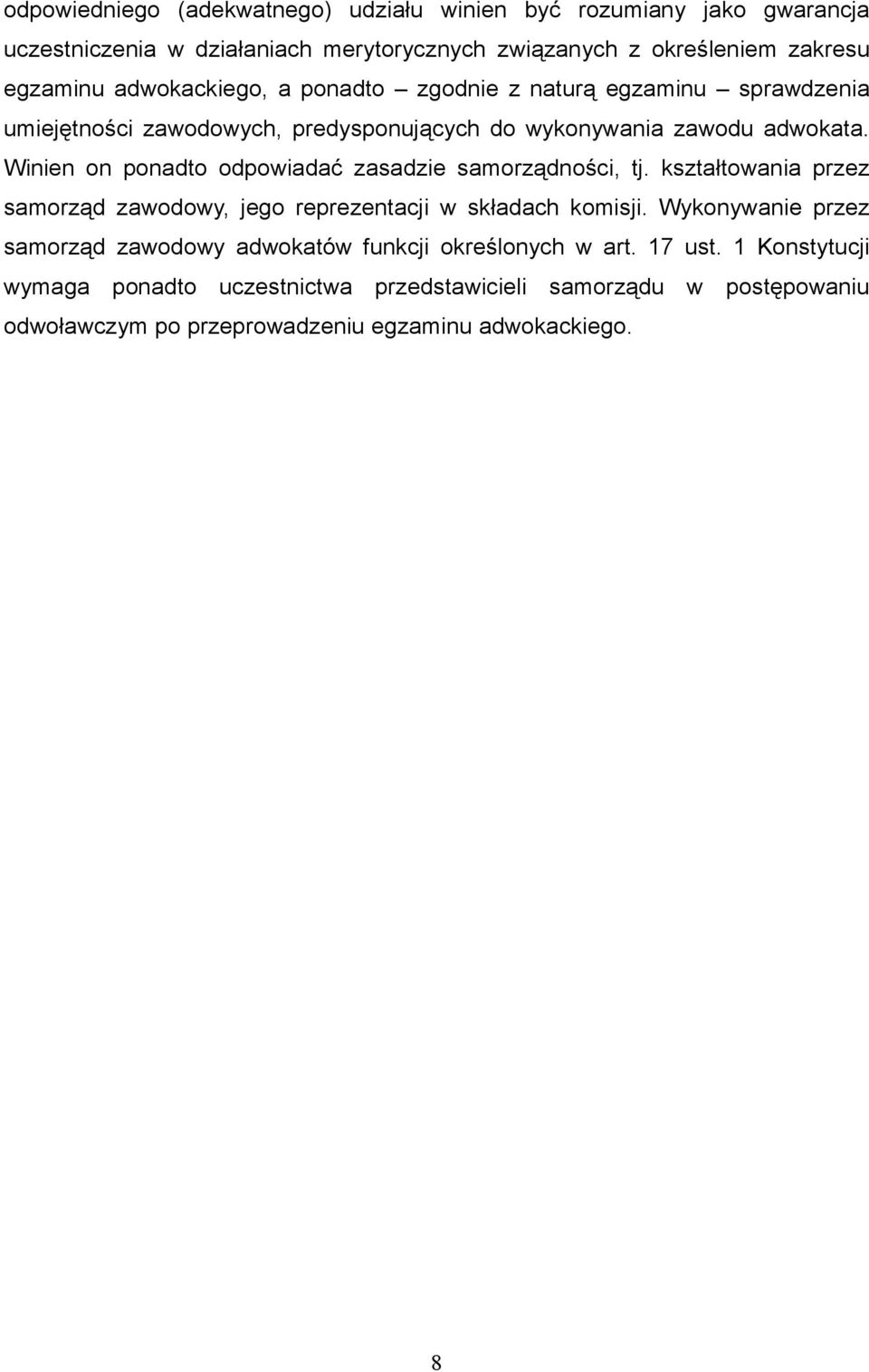 odpowiedniego (adekwatnego) udziału winien być rozumiany jako gwarancja uczestniczenia w działaniach merytorycznych związanych z określeniem zakresu egzaminu adwokackiego, a ponadto – zgodnie z naturą egzaminu – sprawdzenia umiejętności zawodowych, predysponujących do wykonywania zawodu adwokata. Winien on ponadto odpowiadać zasadzie samorządności, tj. kształtowania przez samorząd zawodowy, jego reprezentacji w składach komisji. Wykonywanie przez samorząd zawodowy adwokatów funkcji określonych w art. 17 ust. 1 Konstytucji wymaga ponadto uczestnictwa przedstawicieli samorządu w postępowaniu odwoławczym po przeprowadzeniu egzaminu adwokackiego.

8